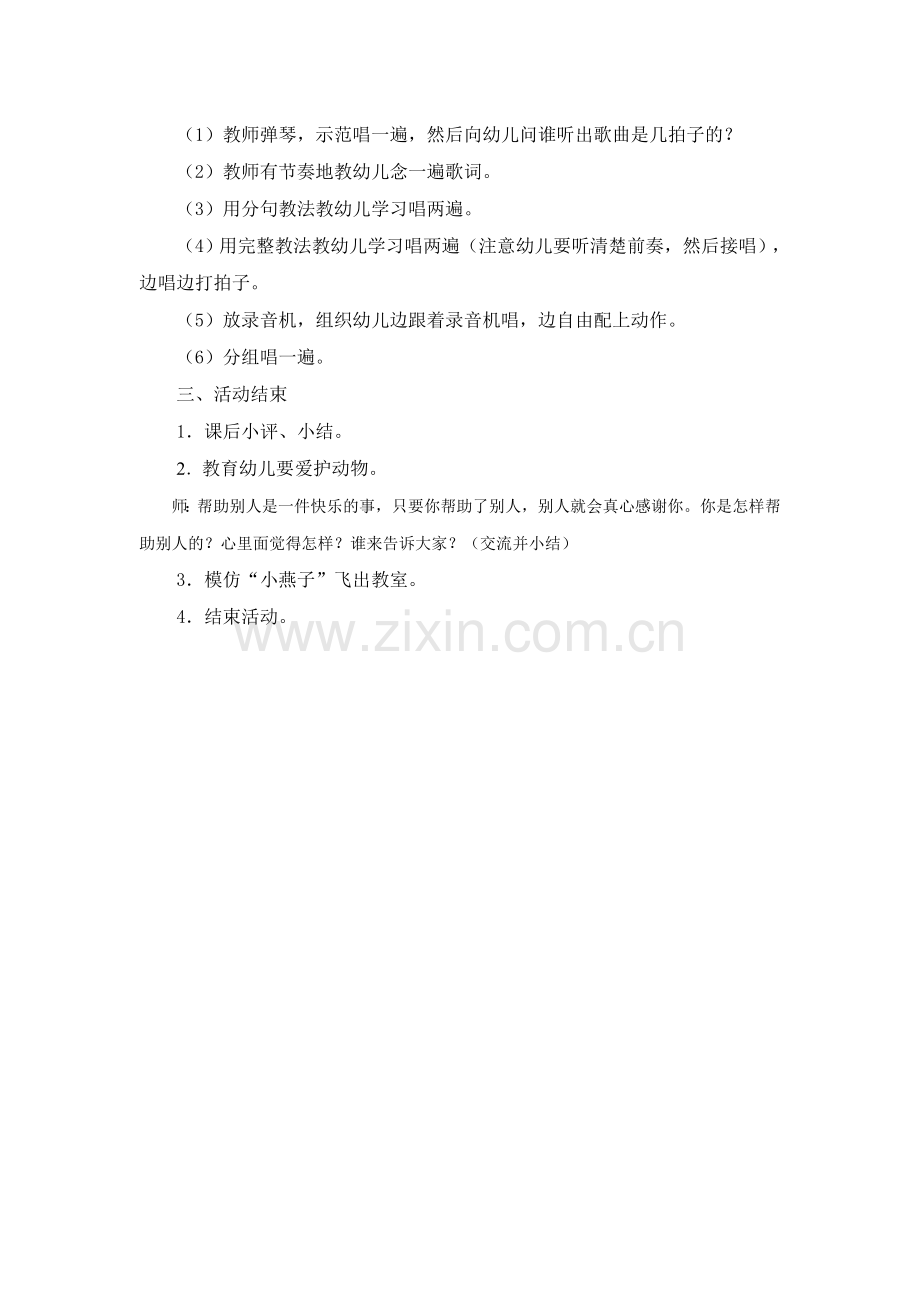 （1）教师弹琴，示范唱一遍，然后向幼儿问谁听出歌曲是几拍子的？

（2）教师有节奏地教幼儿念一遍歌词。

（3）用分句教法教幼儿学习唱两遍。

（4）用完整教法教幼儿学习唱两遍（注意幼儿要听清楚前奏，然后接唱），边唱边打拍子。

（5）放录音机，组织幼儿边跟着录音机唱，边自由配上动作。

（6）分组唱一遍。

三、活动结束

1．课后小评、小结。

2．教育幼儿要爱护动物。

师：帮助别人是一件快乐的事，只要你帮助了别人，别人就会真心感谢你。你是怎样帮助别人的？心里面觉得怎样？谁来告诉大家？（交流并小结）

3．模仿“小燕子”飞出教室。

4．结束活动。

www.zixin.com.cn